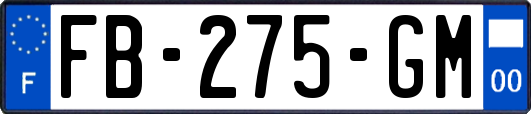 F

FB-275-GM

00